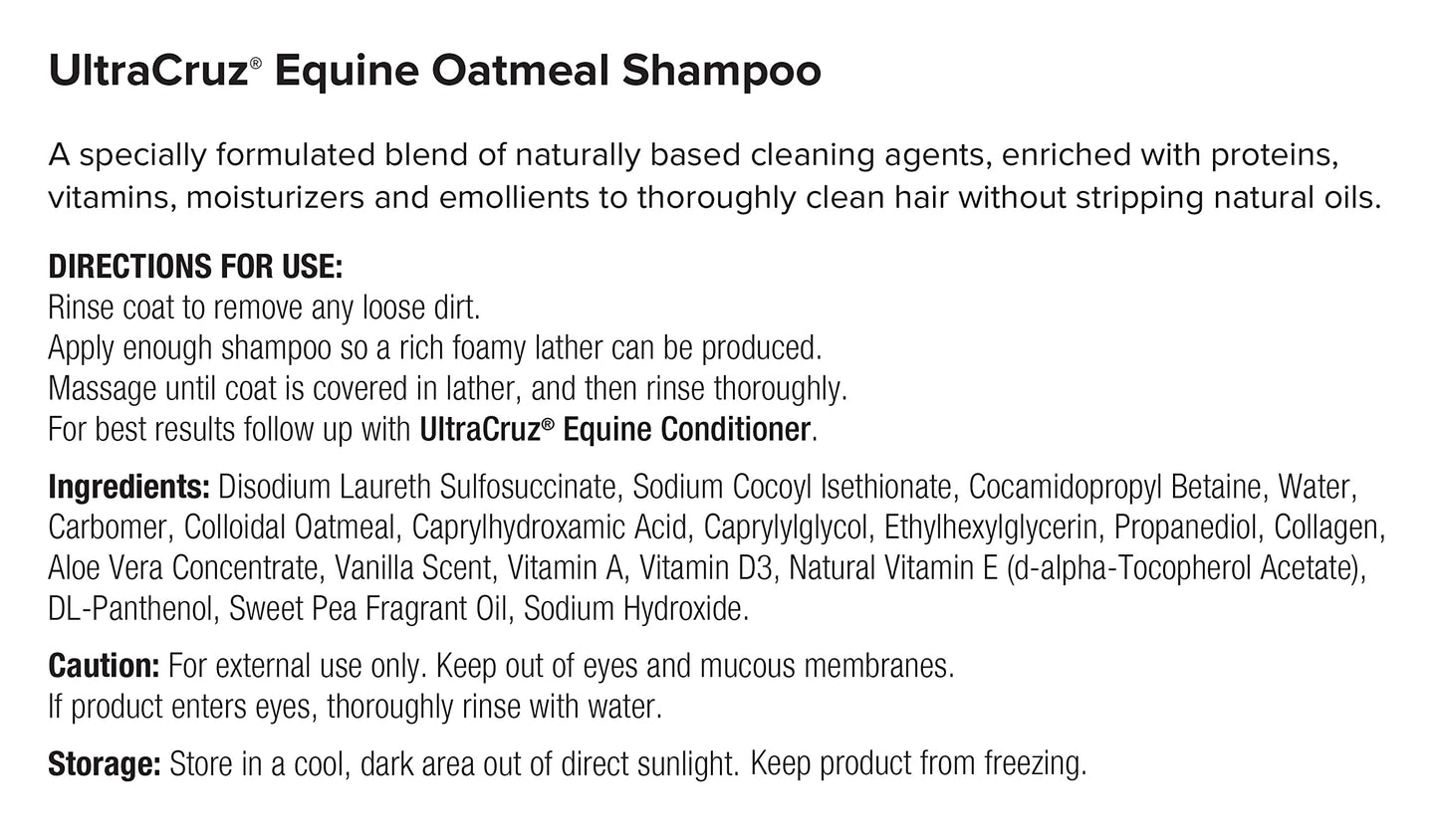 UltraCruz® Equine Oatmeal Shampoo

A specially formulated blend of naturally based cleaning agents, enriched with proteins, vitamins, moisturizers and emollients to thoroughly clean hair without stripping natural oils.

DIRECTIONS FOR USE:
Rinse coat to remove any loose dirt.
Apply enough shampoo so a rich foamy lather can be produced.
Massage until coat is covered in lather, and then rinse thoroughly.
For best results follow up with UltraCruz® Equine Conditioner.

Ingredients: Disodium Laureth Sulfosuccinate, Sodium Cocoyl Isethionate, Cocamidopropyl Betaine, Water, Carbomer, Colloidal Oatmeal, Caprylhydroxamic Acid, Caprylylglycol, Ethylhexylglycerin, Propanediol, Collagen, Aloe Vera Concentrate, Vanilla Scent, Vitamin A, Vitamin D3, Natural Vitamin E (d-alpha-Tocopherol Acetate), DL-Panthenol, Sweet Pea Fragrant Oil, Sodium Hydroxide.

Caution: For external use only. Keep out of eyes and mucous membranes.
If product enters eyes, thoroughly rinse with water.

Storage: Store in a cool, dark area out of direct sunlight. Keep product from freezing.